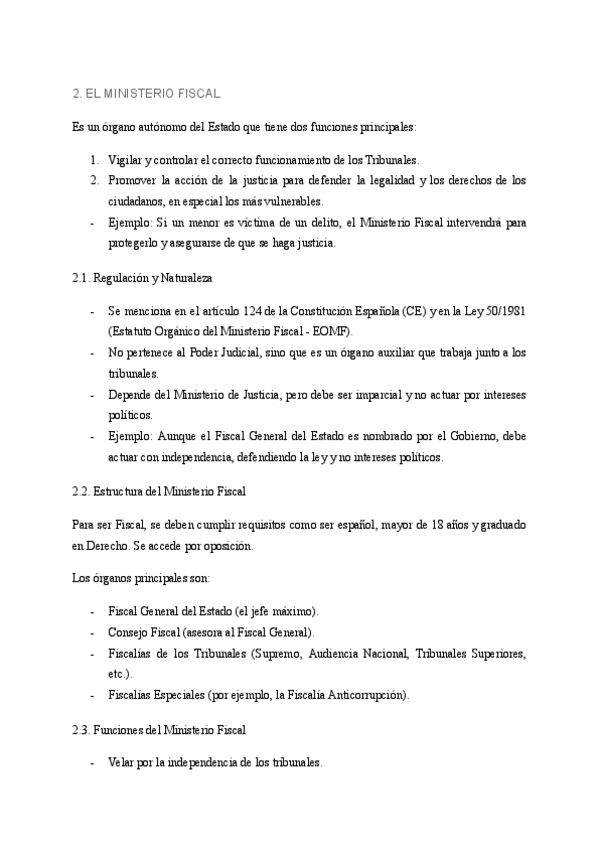 2. EL MINISTERIO FISCAL

Es un órgano autónomo del Estado que tiene dos funciones principales:

1. Vigilar y controlar el correcto funcionamiento de los Tribunales.
2. Promover la acción de la justicia para defender la legalidad y los derechos de los ciudadanos, en especial los más vulnerables.
- Ejemplo: Si un menor es víctima de un delito, el Ministerio Fiscal intervendrá para protegerlo y asegurarse de que se haga justicia.

2.1. Regulación y Naturaleza

- Se menciona en el artículo 124 de la Constitución Española (CE) y en la Ley 50/1981 (Estatuto Orgánico del Ministerio Fiscal - EOMF).
- No pertenece al Poder Judicial, sino que es un órgano auxiliar que trabaja junto a los tribunales.
- Depende del Ministerio de Justicia, pero debe ser imparcial y no actuar por intereses políticos.
- Ejemplo: Aunque el Fiscal General del Estado es nombrado por el Gobierno, debe actuar con independencia, defendiendo la ley y no intereses políticos.

2.2. Estructura del Ministerio Fiscal

Para ser Fiscal, se deben cumplir requisitos como ser español, mayor de 18 años y graduado en Derecho. Se accede por oposición.

Los órganos principales son:

- Fiscal General del Estado (el jefe máximo).
- Consejo Fiscal (asesora al Fiscal General).
- Fiscalías de los Tribunales (Supremo, Audiencia Nacional, Tribunales Superiores, etc.).
- Fiscalías Especiales (por ejemplo, la Fiscalía Anticorrupción).

2.3. Funciones del Ministerio Fiscal

- Velar por la independencia de los tribunales.